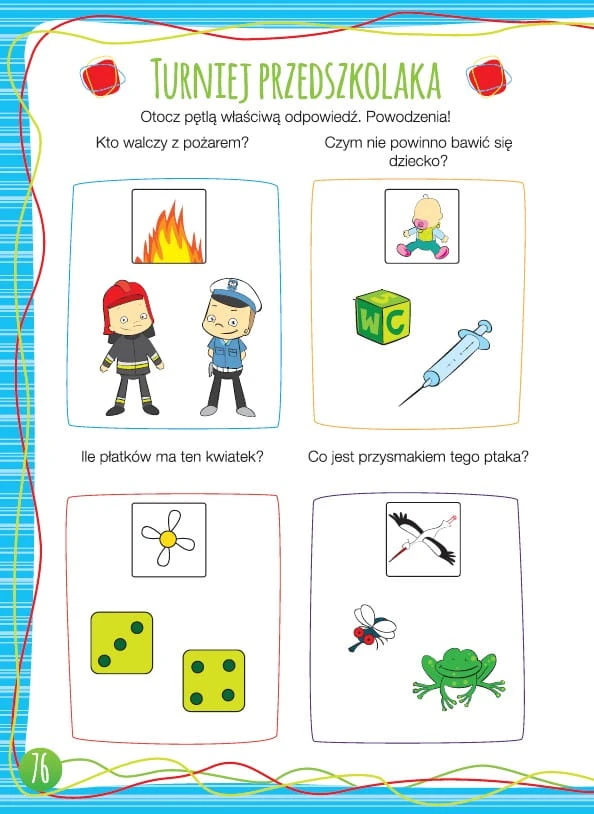 TURNIEJ PRZEDSZKOLAKA

Otocz pętlą właściwą odpowiedź. Powodzenia!

Kto walczy z pożarem?

Czym nie powinno bawić się dziecko?

W C

Ile płatków ma ten kwiatek?

Co jest przysmakiem tego ptaka?

76